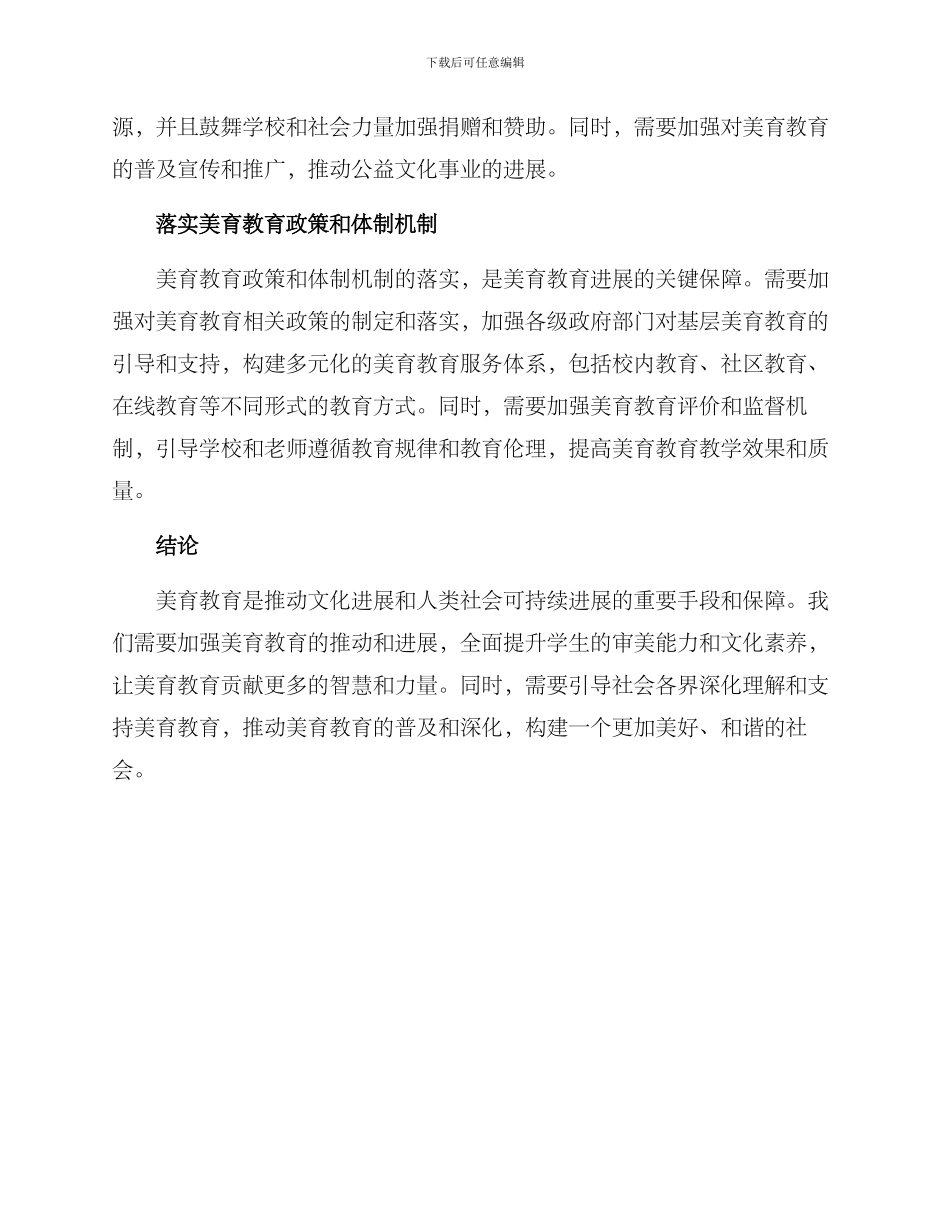 下载后可任意编辑

源，并且鼓舞学校和社会力量加强捐赠和赞助。同时，需要加强对美育教育的普及宣传和推广，推动公益文化事业的进展。

落实美育教育政策和体制机制

美育教育政策和体制机制的落实，是美育教育进展的关键保障。需要加强对美育教育相关政策的制定和落实，加强各级政府部门对基层美育教育的引导和支持，构建多元化的美育教育服务体系，包括校内教育、社区教育、在线教育等不同形式的教育方式。同时，需要加强美育教育评价和监督机制，引导学校和老师遵循教育规律和教育伦理，提高美育教育教学效果和质量。

结论

美育教育是推动文化进展和人类社会可持续进展的重要手段和保障。我们需要加强美育教育的推动和进展，全面提升学生的审美能力和文化素养，让美育教育贡献更多的智慧和力量。同时，需要引导社会各界深化理解和支持美育教育，推动美育教育的普及和深化，构建一个更加美好、和谐的社会。